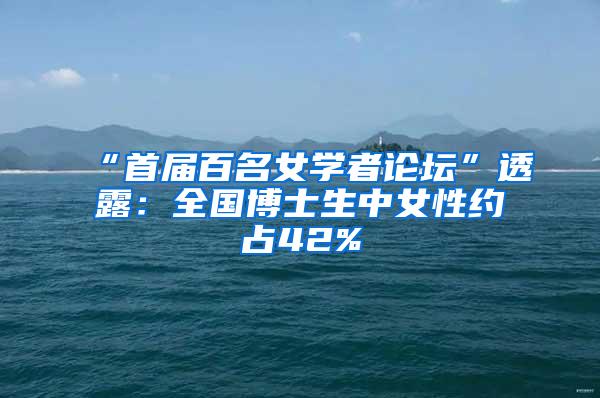 “首届百名女学者论坛”透露：全国博士生中女性约占42%